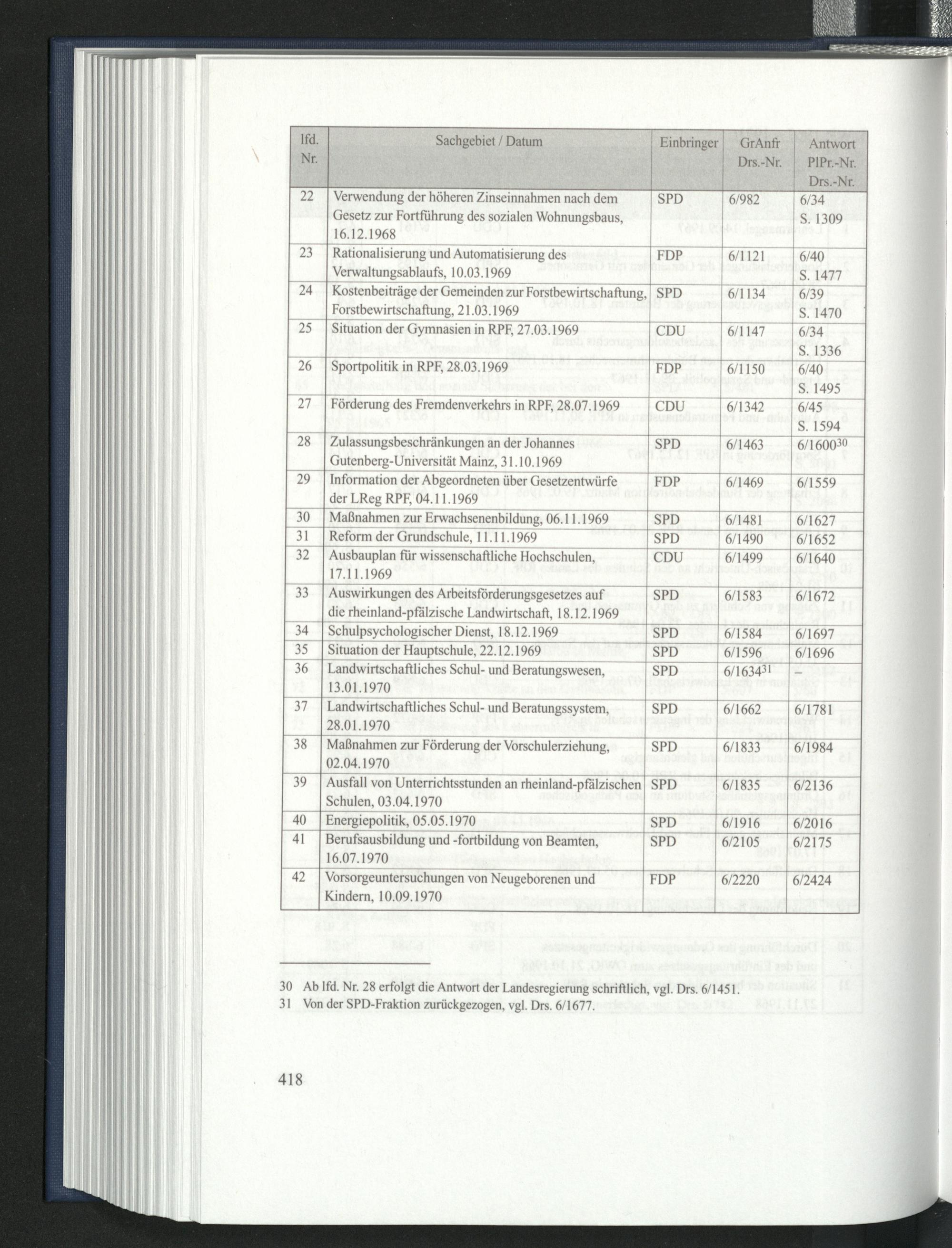 | lfd. Nr. | Sachgebiet / Datum | Einbringer | GrAnfr Drs.-Nr. | Antwort PlPr.-Nr. Drs.-Nr. |
|---|---|---|---|---|
| 22 | Verwendung der höheren Zinseinnahmen nach dem Gesetz zur Fortführung des sozialen Wohnungsbaus, 16.12.1968 | SPD | 6/982 | 6/34 S. 1309 |
| 23 | Rationalisierung und Automatisierung des Verwaltungsablaufs, 10.03.1969 | FDP | 6/1121 | 6/40 S. 1477 |
| 24 | Kostenbeiträge der Gemeinden zur Forstbewirtschaftung, Forstbewirtschaftung, 21.03.1969 | SPD | 6/1134 | 6/39 S. 1470 |
| 25 | Situation der Gymnasien in RPF, 27.03.1969 | CDU | 6/1147 | 6/34 S. 1336 |
| 26 | Sportpolitik in RPF, 28.03.1969 | FDP | 6/1150 | 6/40 S. 1495 |
| 27 | Förderung des Fremdenverkehrs in RPF, 28.07.1969 | CDU | 6/1342 | 6/45 S. 1594 |
| 28 | Zulassungsbeschränkungen an der Johannes Gutenberg-Universität Mainz, 31.10.1969 | SPD | 6/1463 | 6/1600$^{30}$ |
| 29 | Information der Abgeordneten über Gesetzentwürfe der LReg RPF, 04.11.1969 | FDP | 6/1469 | 6/1559 |
| 30 | Maßnahmen zur Erwachsenenbildung, 06.11.1969 | SPD | 6/1481 | 6/1627 |
| 31 | Reform der Grundschule, 11.11.1969 | SPD | 6/1490 | 6/1652 |
| 32 | Ausbauplan für wissenschaftliche Hochschulen, 17.11.1969 | CDU | 6/1499 | 6/1640 |
| 33 | Auswirkungen des Arbeitsförderungsgesetzes auf die rheinland-pfälzische Landwirtschaft, 18.12.1969 | SPD | 6/1583 | 6/1672 |
| 34 | Schulpsychologischer Dienst, 18.12.1969 | SPD | 6/1584 | 6/1697 |
| 35 | Situation der Hauptschule, 22.12.1969 | SPD | 6/1596 | 6/1696 |
| 36 | Landwirtschaftliches Schul- und Beratungswesen, 13.01.1970 | SPD | 6/1634$^{31}$ | – |
| 37 | Landwirtschaftliches Schul- und Beratungssystem, 28.01.1970 | SPD | 6/1662 | 6/1781 |
| 38 | Maßnahmen zur Förderung der Vorschulerziehung, 02.04.1970 | SPD | 6/1833 | 6/1984 |
| 39 | Ausfall von Unterrichtsstunden an rheinland-pfälzischen Schulen, 03.04.1970 | SPD | 6/1835 | 6/2136 |
| 40 | Energiepolitik, 05.05.1970 | SPD | 6/1916 | 6/2016 |
| 41 | Berufsausbildung und -fortbildung von Beamten, 16.07.1970 | SPD | 6/2105 | 6/2175 |
| 42 | Vorsorgeuntersuchungen von Neugeborenen und Kindern, 10.09.1970 | FDP | 6/2220 | 6/2424 |

30 Ab lfd. Nr. 28 erfolgt die Antwort der Landesregierung schriftlich, vgl. Drs. 6/1451.
31 Von der SPD-Fraktion zurückgezogen, vgl. Drs. 6/1677.

418